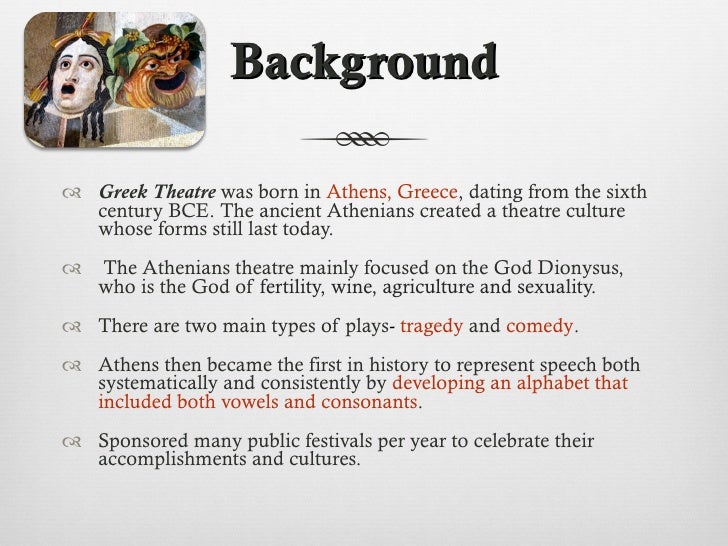 Background

Greek Theatre was born in Athens, Greece, dating from the sixth century BCE. The ancient Athenians created a theatre culture whose forms still last today.

The Athenians theatre mainly focused on the God Dionysus, who is the God of fertility, wine, agriculture and sexuality.

There are two main types of plays- tragedy and comedy.

Athens then became the first in history to represent speech both systematically and consistently by developing an alphabet that included both vowels and consonants.

Sponsored many public festivals per year to celebrate their accomplishments and cultures.